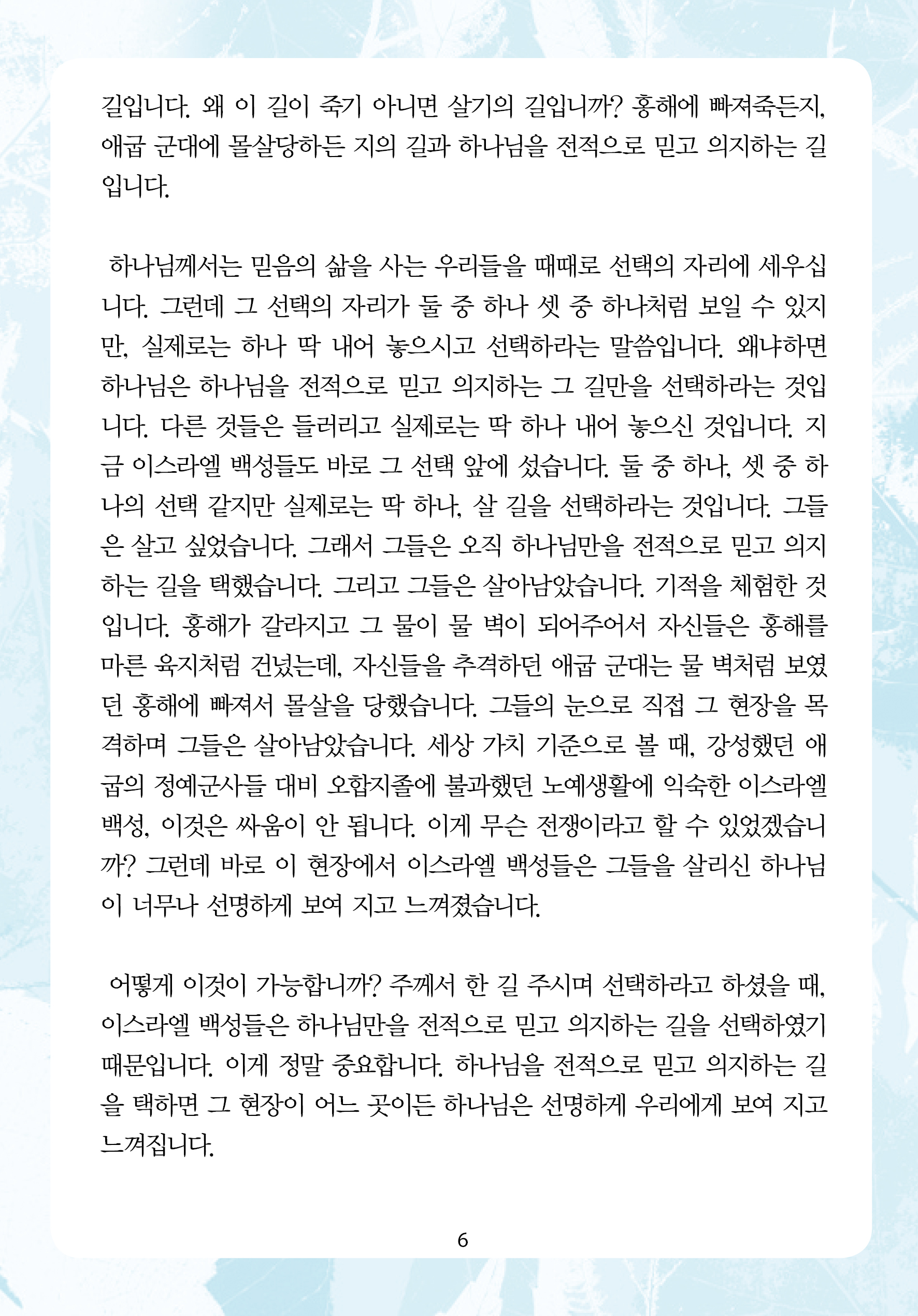 길입니다. 왜 이 길이 죽기 아니면 살기의 길입니까? 홍해에 빠져죽든지, 애굽 군대에 몰살당하든 지의 길과 하나님을 전적으로 믿고 의지하는 길입니다.

하나님께서는 믿음의 삶을 사는 우리들을 때때로 선택의 자리에 세우십니다. 그런데 그 선택의 자리가 둘 중 하나 셋 중 하나처럼 보일 수 있지만, 실제로는 하나 딱 내어 놓으시고 선택하라는 말씀입니다. 왜냐하면 하나님은 하나님을 전적으로 믿고 의지하는 그 길만을 선택하라는 것입니다. 다른 것들은 들러리고 실제로는 딱 하나 내어 놓으신 것입니다. 지금 이스라엘 백성들도 바로 그 선택 앞에 섰습니다. 둘 중 하나, 셋 중 하나의 선택 같지만 실제로는 딱 하나, 살 길을 선택하라는 것입니다. 그들은 살고 싶었습니다. 그래서 그들은 오직 하나님만을 전적으로 믿고 의지하는 길을 택했습니다. 그리고 그들은 살아남았습니다. 기적을 체험한 것입니다. 홍해가 갈라지고 그 물이 물 벽이 되어주어서 자신들은 홍해를 마른 육지처럼 건넜는데, 자신들을 추격하던 애굽 군대는 물 벽처럼 보였던 홍해에 빠져서 몰살을 당했습니다. 그들의 눈으로 직접 그 현장을 목격하며 그들은 살아남았습니다. 세상 가치 기준으로 볼 때, 강성했던 애굽의 정예군사들 대비 오합지졸에 불과했던 노예생활에 익숙한 이스라엘 백성, 이것은 싸움이 안 됩니다. 이게 무슨 전쟁이라고 할 수 있었겠습니까? 그런데 바로 이 현장에서 이스라엘 백성들은 그들을 살리신 하나님이 너무나 선명하게 보여 지고 느껴졌습니다.

어떻게 이것이 가능합니까? 주께서 한 길 주시며 선택하라고 하셨을 때, 이스라엘 백성들은 하나님만을 전적으로 믿고 의지하는 길을 선택하였기 때문입니다. 이게 정말 중요합니다. 하나님을 전적으로 믿고 의지하는 길을 택하면 그 현장이 어느 곳이든 하나님은 선명하게 우리에게 보여 지고 느껴집니다.

6